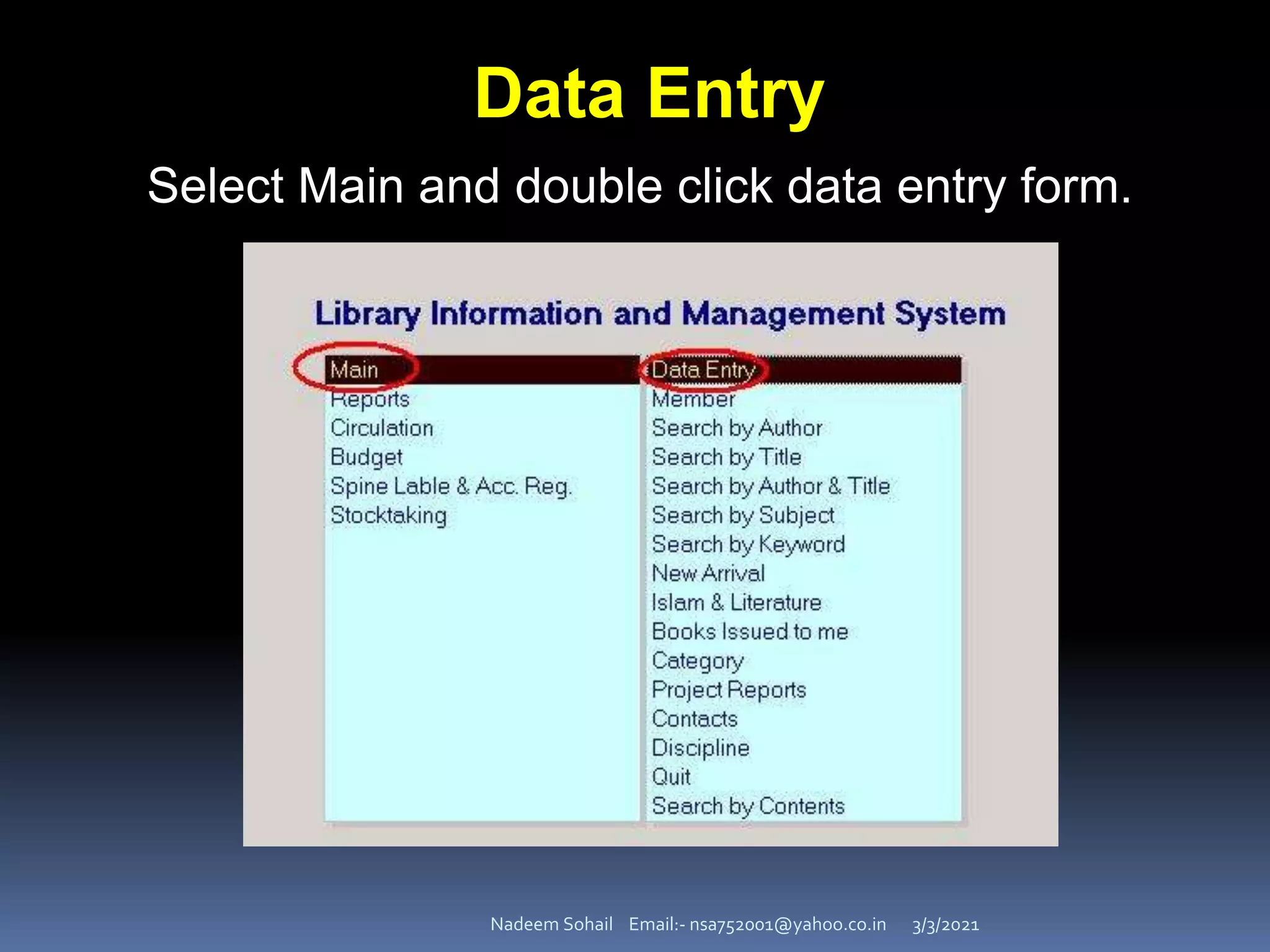 Data Entry

Select Main and double click data entry form.

Library Information and Management System

Main
Reports
Circulation
Budget
Spine Lable & Acc. Reg.
Stocktaking

Data Entry
Member
Search by Author
Search by Title
Search by Author & Title
Search by Subject
Search by Keyword
New Arrival
Islam & Literature
Books Issued to me
Category
Project Reports
Contacts
Discipline
Quit
Search by Contents

Nadeem Sohail Email:- nsa752001@yahoo.co.in 3/3/2021